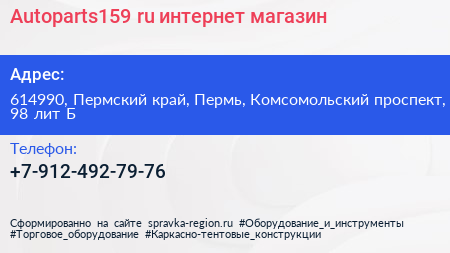 Autoparts159 ru интернет магазин

Адрес:

614990, Пермский край, Пермь, Комсомольский проспект, 98 лит Б

Телефон:

+7-912-492-79-76

Сформированно на сайте spravka-region.ru #Оборудование_и_инструменты #Торговое_оборудование #Каркасно-тентовые_конструкции